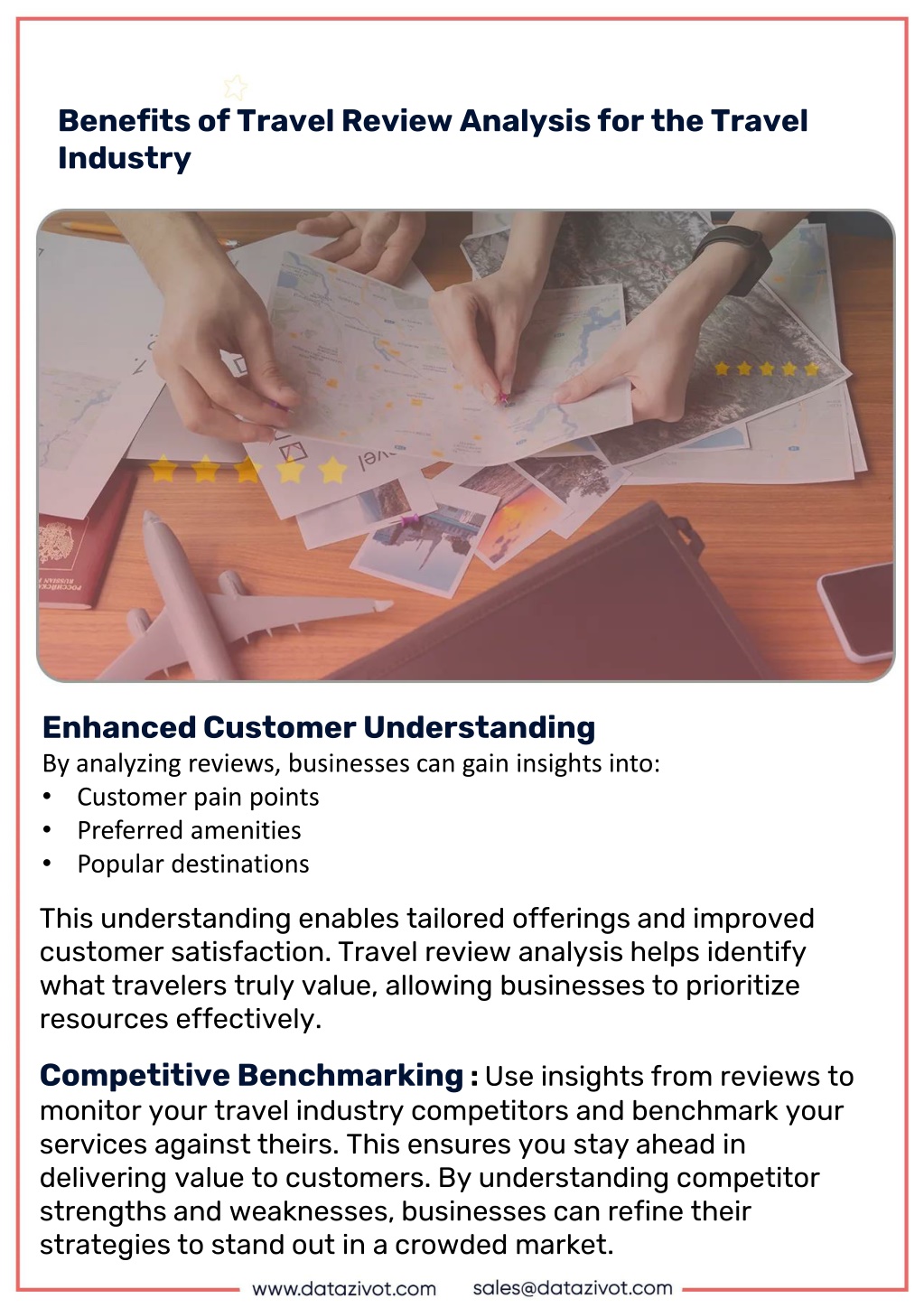 Benefits of Travel Review Analysis for the Travel Industry

Enhanced Customer Understanding
By analyzing reviews, businesses can gain insights into:
• Customer pain points
• Preferred amenities
• Popular destinations

This understanding enables tailored offerings and improved customer satisfaction. Travel review analysis helps identify what travelers truly value, allowing businesses to prioritize resources effectively.

Competitive Benchmarking : Use insights from reviews to monitor your travel industry competitors and benchmark your services against theirs. This ensures you stay ahead in delivering value to customers. By understanding competitor strengths and weaknesses, businesses can refine their strategies to stand out in a crowded market.

www.datazivot.com sales@datazivot.com